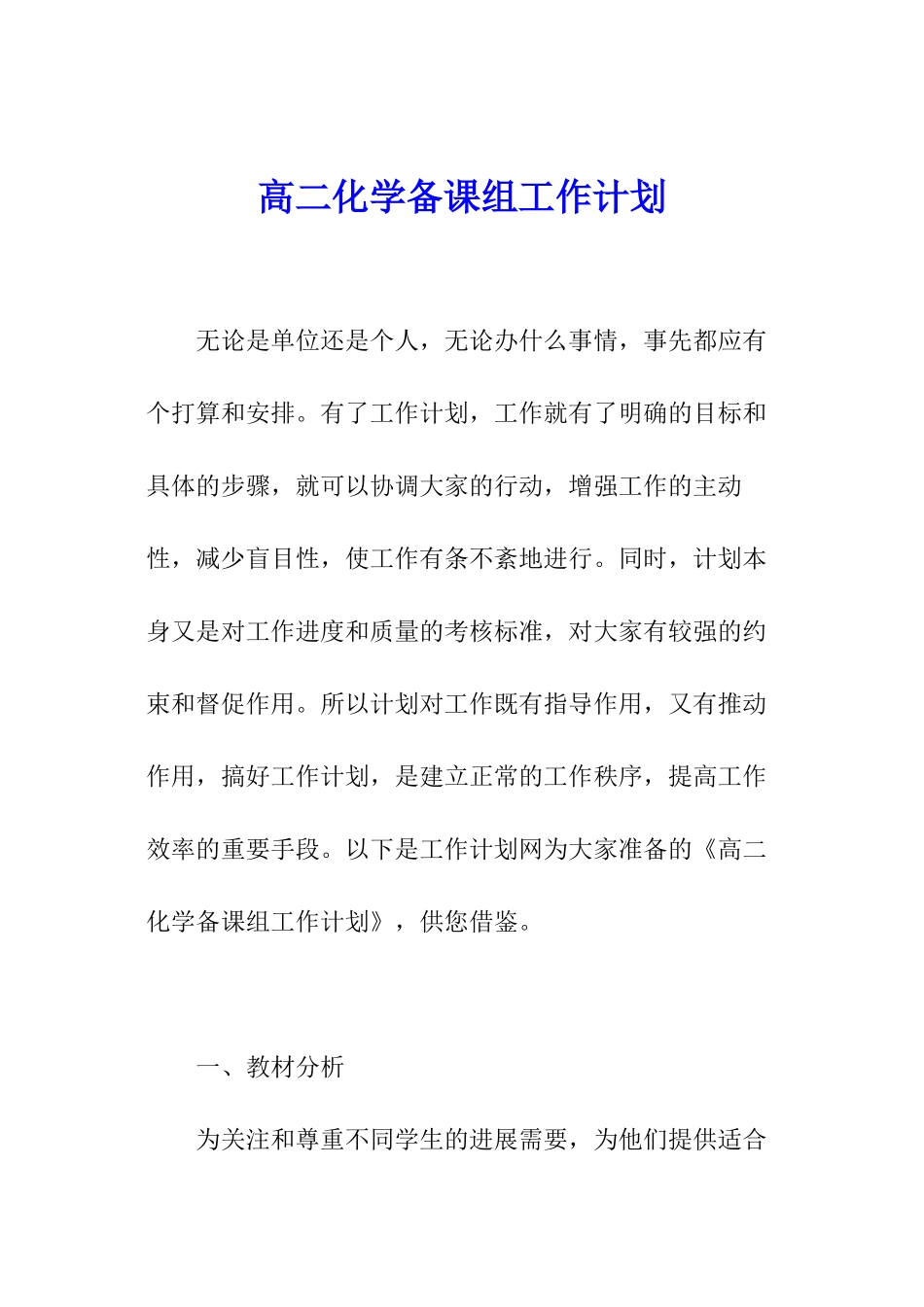 高二化学备课组工作计划

无论是单位还是个人，无论办什么事情，事先都应有个打算和安排。有了工作计划，工作就有了明确的目标和具体的步骤，就可以协调大家的行动，增强工作的主动性，减少盲目性，使工作有条不紊地进行。同时，计划本身又是对工作进度和质量的考核标准，对大家有较强的约束和督促作用。所以计划对工作既有指导作用，又有推动作用，搞好工作计划，是建立正常的工作秩序，提高工作效率的重要手段。以下是工作计划网为大家准备的《高二化学备课组工作计划》，供您借鉴。

一、教材分析

为关注和尊重不同学生的进展需要，为他们提供适合